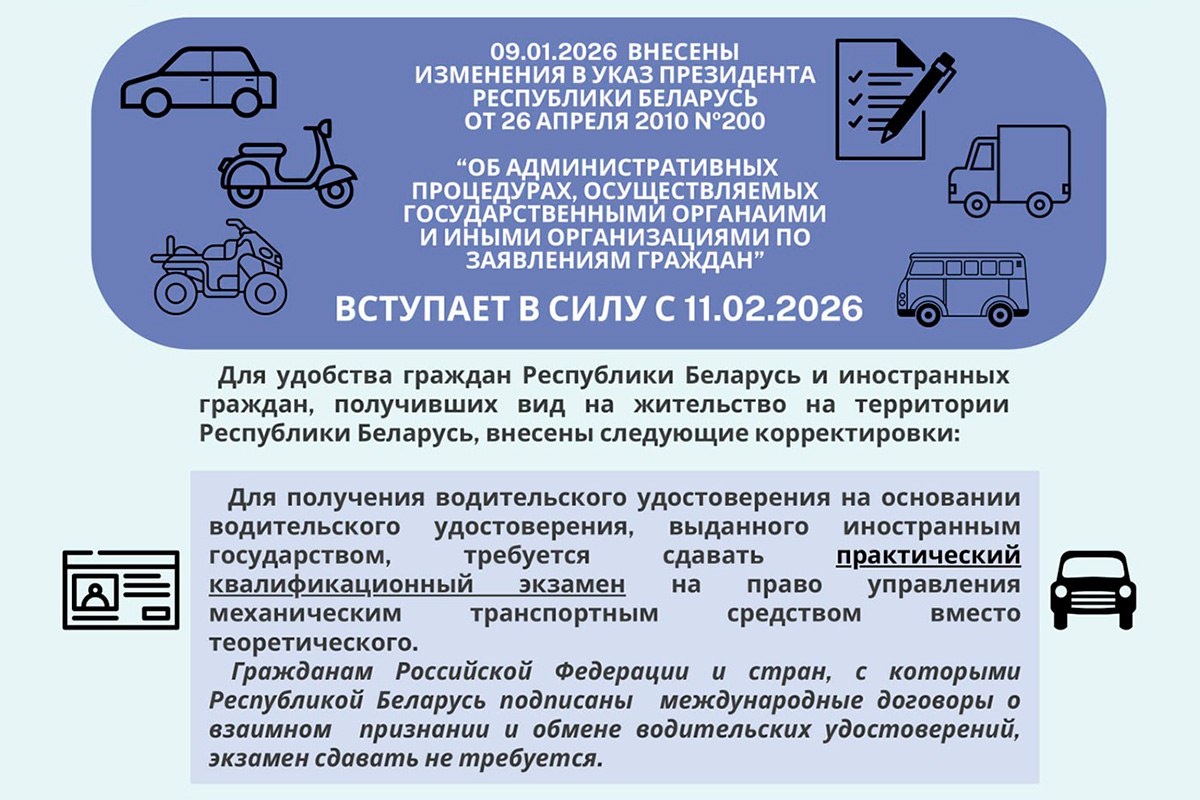 09.01.2026 ВНЕСЕНЫ
ИЗМЕНЕНИЯ В УКАЗ ПРЕЗИДЕНТА
РЕСПУБЛИКИ БЕЛАРУСЬ
ОТ 26 АПРЕЛЯ 2010 №200

"ОБ АДМИНИСТРАТИВНЫХ
ПРОЦЕДУРАХ, ОСУЩЕСТВЛЯЕМЫХ
ГОСУДАРСТВЕННЫМИ ОРГАНАИМИ
И ИНЫМИ ОРГАНИЗАЦИЯМИ ПО
ЗАЯВЛЕНИЯМ ГРАЖДАН"

ВСТУПАЕТ В СИЛУ С 11.02.2026

Для удобства граждан Республики Беларусь и иностранных граждан, получивших вид на жительство на территории Республики Беларусь, внесены следующие корректировки:

Для получения водительского удостоверения на основании водительского удостоверения, выданного иностранным государством, требуется сдавать практический квалификационный экзамен на право управления механическим транспортным средством вместо теоретического.

Гражданам Российской Федерации и стран, с которыми Республикой Беларусь подписаны международные договоры о взаимном признании и обмене водительских удостоверений, экзамен сдавать не требуется.